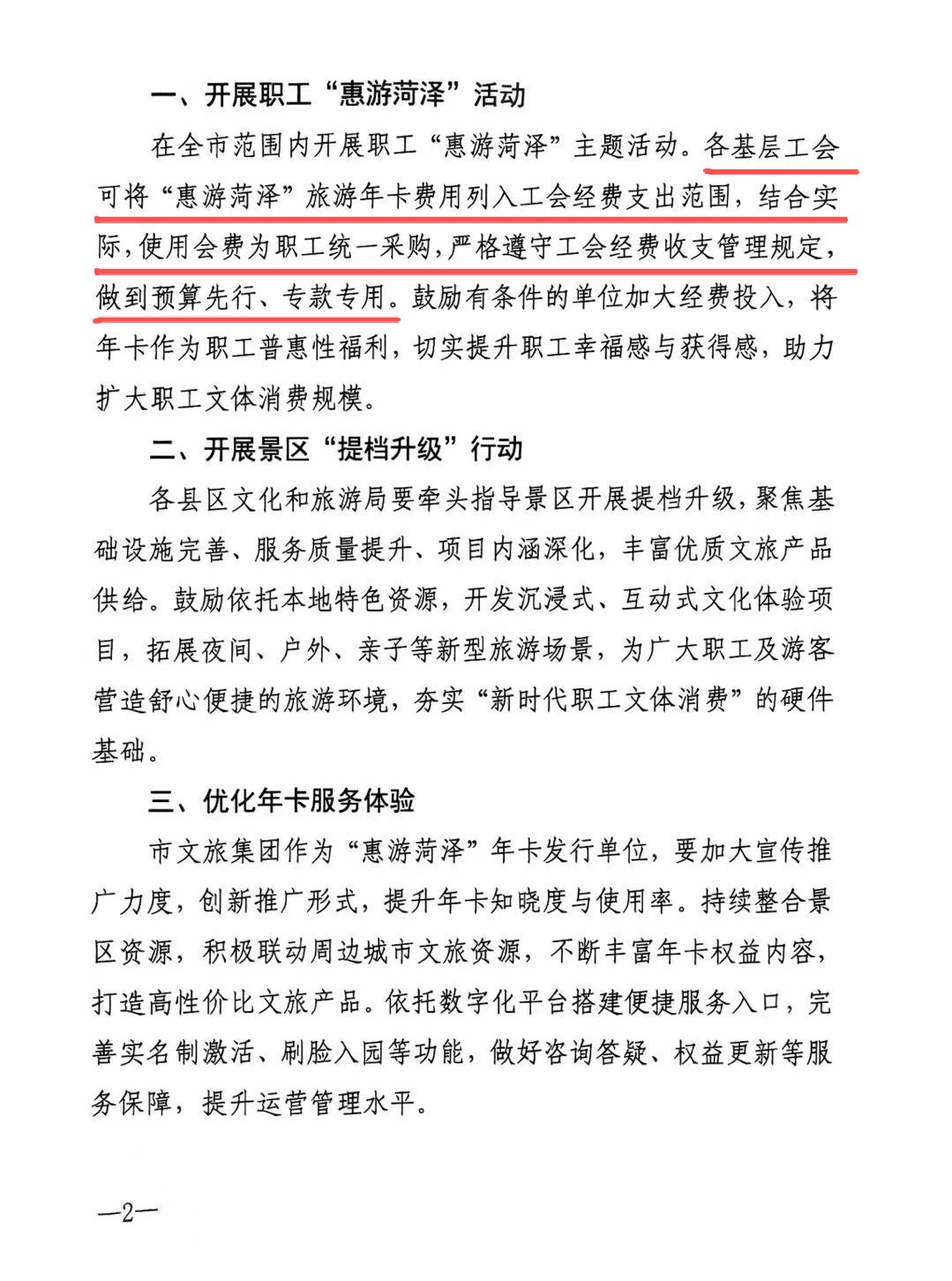 一、开展职工“惠游菏泽”活动

在全市范围内开展职工“惠游菏泽”主题活动。各基层工会可将“惠游菏泽”旅游年卡费用列入工会经费支出范围，结合实际，使用会费为职工统一采购，严格遵守工会经费收支管理规定，做到预算先行、专款专用。鼓励有条件的单位加大经费投入，将年卡作为职工普惠性福利，切实提升职工幸福感与获得感，助力扩大职工文体消费规模。

二、开展景区“提档升级”行动

各县区文化和旅游局要牵头指导景区开展提档升级，聚焦基础设施完善、服务质量提升、项目内涵深化，丰富优质文旅产品供给。鼓励依托本地特色资源，开发沉浸式、互动式文化体验项目，拓展夜间、户外、亲子等新型旅游场景，为广大职工及游客营造舒心便捷的旅游环境，夯实“新时代职工文体消费”的硬件基础。

三、优化年卡服务体验

市文旅集团作为“惠游菏泽”年卡发行单位，要加大宣传推广力度，创新推广形式，提升年卡知晓度与使用率。持续整合景区资源，积极联动周边城市文旅资源，不断丰富年卡权益内容，打造高性价比文旅产品。依托数字化平台搭建便捷服务入口，完善实名制激活、刷脸入园等功能，做好咨询答疑、权益更新等服务保障，提升运营管理水平。

—2—